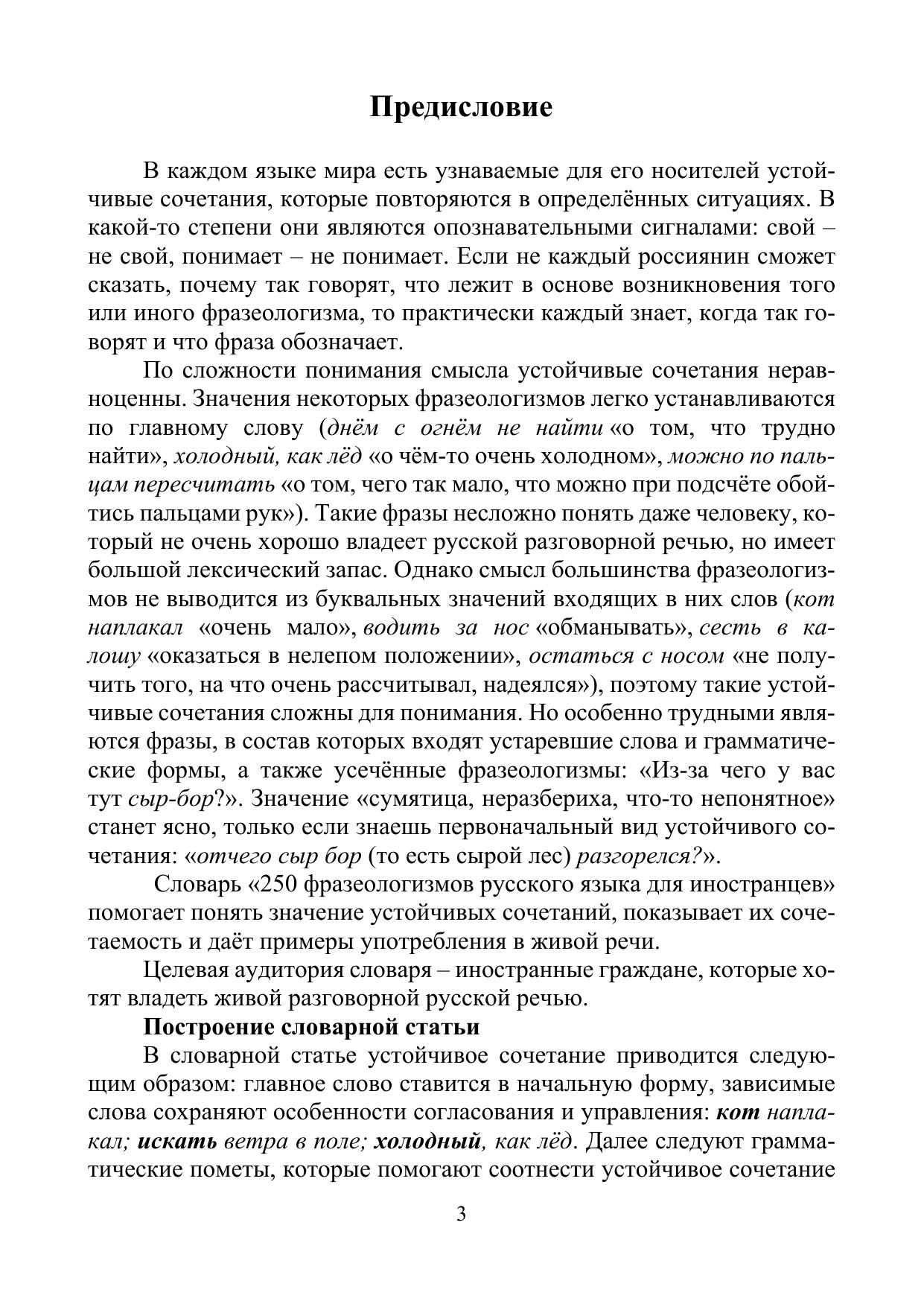 Предисловие

В каждом языке мира есть узнаваемые для его носителей устойчивые сочетания, которые повторяются в определённых ситуациях. В какой-то степени они являются опознавательными сигналами: свой – не свой, понимает – не понимает. Если не каждый россиянин сможет сказать, почему так говорят, что лежит в основе возникновения того или иного фразеологизма, то практически каждый знает, когда так говорят и что фраза обозначает.

По сложности понимания смысла устойчивые сочетания неравноценны. Значения некоторых фразеологизмов легко устанавливаются по главному слову (днём с огнём не найти «о том, что трудно найти», холодный, как лёд «о чём-то очень холодном», можно по пальцам пересчитать «о том, чего так мало, что можно при подсчёте обойтись пальцами рук»). Такие фразы несложно понять даже человеку, который не очень хорошо владеет русской разговорной речью, но имеет большой лексический запас. Однако смысл большинства фразеологизмов не выводится из буквальных значений входящих в них слов (кот наплакал «очень мало», водить за нос «обманывать», сесть в калошу «оказаться в нелепом положении», остаться с носом «не получить того, на что очень рассчитывал, надеялся»), поэтому такие устойчивые сочетания сложны для понимания. Но особенно трудными являются фразы, в состав которых входят устаревшие слова и грамматические формы, а также усечённые фразеологизмы: «Из-за чего у вас тут сыр-бор?». Значение «сумятица, неразбериха, что-то непонятное» станет ясно, только если знаешь первоначальный вид устойчивого сочетания: «отчего сыр бор (то есть сырой лес) разгорелся?».

Словарь «250 фразеологизмов русского языка для иностранцев» помогает понять значение устойчивых сочетаний, показывает их сочетаемость и даёт примеры употребления в живой речи.

Целевая аудитория словаря – иностранные граждане, которые хотят владеть живой разговорной русской речью.

Построение словарной статьи

В словарной статье устойчивое сочетание приводится следующим образом: главное слово ставится в начальную форму, зависимые слова сохраняют особенности согласования и управления: кот наплакал; искать ветра в поле; холодный, как лёд. Далее следуют грамматические пометы, которые помогают соотнести устойчивое сочетание

3